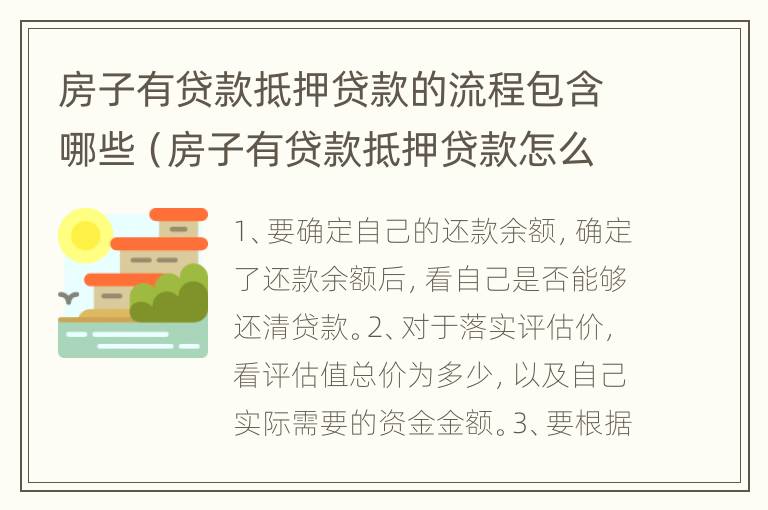 房子有贷款抵押贷款的流程包含哪些（房子有贷款抵押贷款怎么

1、要确定自己的还款余额，确定了还款余额后，看自己是否能够还清贷款。2、对于落实评估价，看评估值总价为多少，以及自己实际需要的资金金额。3、要根据